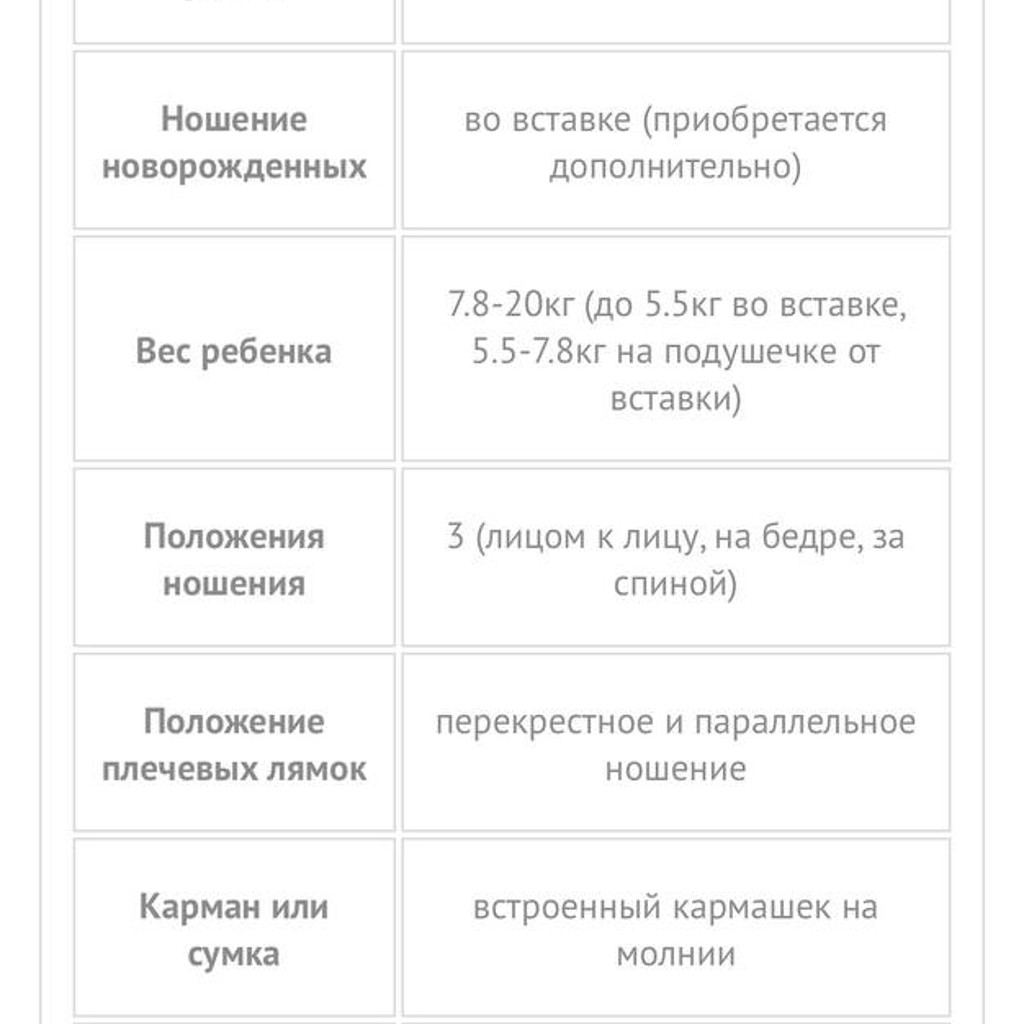 | | |
|---|---|
| **Ношение новорожденных** | во вставке (приобретается дополнительно) |
| **Вес ребенка** | 7.8-20кг (до 5.5кг во вставке, 5.5-7.8кг на подушечке от вставки) |
| **Положения ношения** | 3 (лицом к лицу, на бедре, за спиной) |
| **Положение плечевых лямок** | перекрестное и параллельное ношение |
| **Карман или сумка** | встроенный кармашек на молнии |